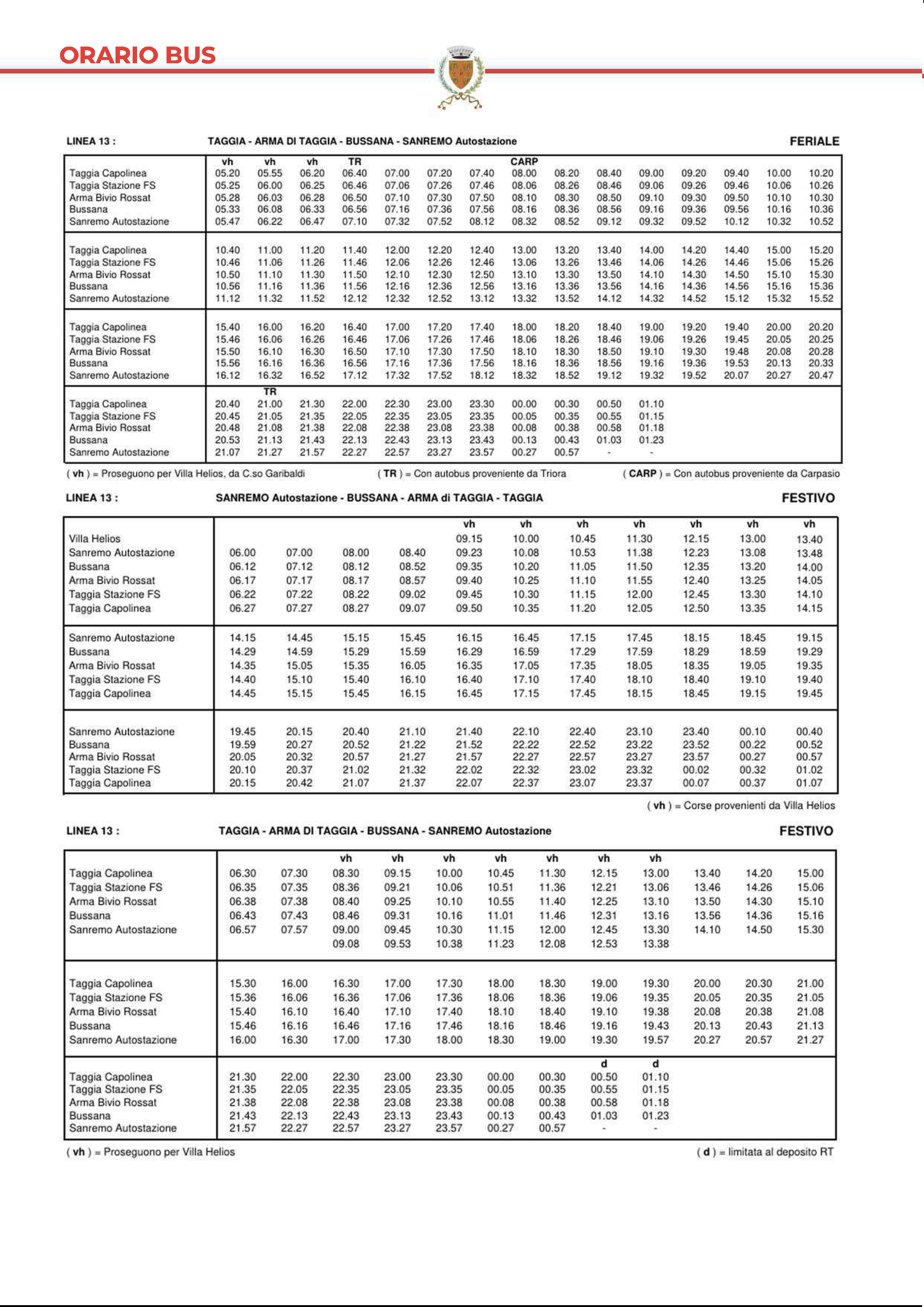 ORARIO BUS

LINEA 13 : TAGGIA - ARMA DI TAGGIA - BUSSANA - SANREMO Autostazione FERIALE

| | vh | vh | vh | TR | | | | CARP | | | | | | | |
|---|---|---|---|---|---|---|---|---|---|---|---|---|---|---|---|
| Taggia Capolinea | 05.20 | 05.55 | 06.20 | 06.40 | 07.00 | 07.20 | 07.40 | 08.00 | 08.20 | 08.40 | 09.00 | 09.20 | 09.40 | 10.00 | 10.20 |
| Taggia Stazione FS | 05.25 | 06.00 | 06.25 | 06.46 | 07.06 | 07.26 | 07.46 | 08.06 | 08.26 | 08.46 | 09.06 | 09.26 | 09.46 | 10.06 | 10.26 |
| Arma Bivio Rossat | 05.28 | 06.03 | 06.28 | 06.50 | 07.10 | 07.30 | 07.50 | 08.10 | 08.30 | 08.50 | 09.10 | 09.30 | 09.50 | 10.10 | 10.30 |
| Bussana | 05.33 | 06.08 | 06.33 | 06.56 | 07.16 | 07.36 | 07.56 | 08.16 | 08.36 | 08.56 | 09.16 | 09.36 | 09.56 | 10.16 | 10.36 |
| Sanremo Autostazione | 05.47 | 06.22 | 06.47 | 07.10 | 07.32 | 07.52 | 08.12 | 08.32 | 08.52 | 09.12 | 09.32 | 09.52 | 10.12 | 10.32 | 10.52 |
| Taggia Capolinea | 10.40 | 11.00 | 11.20 | 11.40 | 12.00 | 12.20 | 12.40 | 13.00 | 13.20 | 13.40 | 14.00 | 14.20 | 14.40 | 15.00 | 15.20 |
| Taggia Stazione FS | 10.46 | 11.06 | 11.26 | 11.46 | 12.06 | 12.26 | 12.46 | 13.06 | 13.26 | 13.46 | 14.06 | 14.26 | 14.46 | 15.06 | 15.26 |
| Arma Bivio Rossat | 10.50 | 11.10 | 11.30 | 11.50 | 12.10 | 12.30 | 12.50 | 13.10 | 13.30 | 13.50 | 14.10 | 14.30 | 14.50 | 15.10 | 15.30 |
| Bussana | 10.56 | 11.16 | 11.36 | 11.56 | 12.16 | 12.36 | 12.56 | 13.16 | 13.36 | 13.56 | 14.16 | 14.36 | 14.56 | 15.16 | 15.36 |
| Sanremo Autostazione | 11.12 | 11.32 | 11.52 | 12.12 | 12.32 | 12.52 | 13.12 | 13.32 | 13.52 | 14.12 | 14.32 | 14.52 | 15.12 | 15.32 | 15.52 |
| Taggia Capolinea | 15.40 | 16.00 | 16.20 | 16.40 | 17.00 | 17.20 | 17.40 | 18.00 | 18.20 | 18.40 | 19.00 | 19.20 | 19.40 | 20.00 | 20.20 |
| Taggia Stazione FS | 15.46 | 16.06 | 16.26 | 16.46 | 17.06 | 17.26 | 17.46 | 18.06 | 18.26 | 18.46 | 19.06 | 19.26 | 19.45 | 20.05 | 20.25 |
| Arma Bivio Rossat | 15.50 | 16.10 | 16.30 | 16.50 | 17.10 | 17.30 | 17.50 | 18.10 | 18.30 | 18.50 | 19.10 | 19.30 | 19.48 | 20.08 | 20.28 |
| Bussana | 15.56 | 16.16 | 16.36 | 16.56 | 17.16 | 17.36 | 17.56 | 18.16 | 18.36 | 18.56 | 19.16 | 19.36 | 19.53 | 20.13 | 20.33 |
| Sanremo Autostazione | 16.12 | 16.32 | 16.52 | 17.12 | 17.32 | 17.52 | 18.12 | 18.32 | 18.52 | 19.12 | 19.32 | 19.52 | 20.07 | 20.27 | 20.47 |
| | | TR | | | | | | | | | | | | | |
| Taggia Capolinea | 20.40 | 21.00 | 21.30 | 22.00 | 22.30 | 23.00 | 23.30 | 00.00 | 00.30 | 00.50 | 01.10 | | | | |
| Taggia Stazione FS | 20.45 | 21.05 | 21.35 | 22.05 | 22.35 | 23.05 | 23.35 | 00.05 | 00.35 | 00.55 | 01.15 | | | | |
| Arma Bivio Rossat | 20.48 | 21.08 | 21.38 | 22.08 | 22.38 | 23.08 | 23.38 | 00.08 | 00.38 | 00.58 | 01.18 | | | | |
| Bussana | 20.53 | 21.13 | 21.43 | 22.13 | 22.43 | 23.13 | 23.43 | 00.13 | 00.43 | 01.03 | 01.23 | | | | |
| Sanremo Autostazione | 21.07 | 21.27 | 21.57 | 22.27 | 22.57 | 23.27 | 23.57 | 00.27 | 00.57 | - | - | | | | |

( vh ) = Proseguono per Villa Helios, da C.so Garibaldi ( TR ) = Con autobus proveniente da Triora ( CARP ) = Con autobus proveniente da Carpasio

LINEA 13 : SANREMO Autostazione - BUSSANA - ARMA di TAGGIA - TAGGIA FESTIVO

| | | | | | vh | vh | vh | vh | vh | vh | vh |
|---|---|---|---|---|---|---|---|---|---|---|---|
| Villa Helios | | | | | 09.15 | 10.00 | 10.45 | 11.30 | 12.15 | 13.00 | 13.40 |
| Sanremo Autostazione | 06.00 | 07.00 | 08.00 | 08.40 | 09.23 | 10.08 | 10.53 | 11.38 | 12.23 | 13.08 | 13.48 |
| Bussana | 06.12 | 07.12 | 08.12 | 08.52 | 09.35 | 10.20 | 11.05 | 11.50 | 12.35 | 13.20 | 14.00 |
| Arma Bivio Rossat | 06.17 | 07.17 | 08.17 | 08.57 | 09.40 | 10.25 | 11.10 | 11.55 | 12.40 | 13.25 | 14.05 |
| Taggia Stazione FS | 06.22 | 07.22 | 08.22 | 09.02 | 09.45 | 10.30 | 11.15 | 12.00 | 12.45 | 13.30 | 14.10 |
| Taggia Capolinea | 06.27 | 07.27 | 08.27 | 09.07 | 09.50 | 10.35 | 11.20 | 12.05 | 12.50 | 13.35 | 14.15 |
| Sanremo Autostazione | 14.15 | 14.45 | 15.15 | 15.45 | 16.15 | 16.45 | 17.15 | 17.45 | 18.15 | 18.45 | 19.15 |
| Bussana | 14.29 | 14.59 | 15.29 | 15.59 | 16.29 | 16.59 | 17.29 | 17.59 | 18.29 | 18.59 | 19.29 |
| Arma Bivio Rossat | 14.35 | 15.05 | 15.35 | 16.05 | 16.35 | 17.05 | 17.35 | 18.05 | 18.35 | 19.05 | 19.35 |
| Taggia Stazione FS | 14.40 | 15.10 | 15.40 | 16.10 | 16.40 | 17.10 | 17.40 | 18.10 | 18.40 | 19.10 | 19.40 |
| Taggia Capolinea | 14.45 | 15.15 | 15.45 | 16.15 | 16.45 | 17.15 | 17.45 | 18.15 | 18.45 | 19.15 | 19.45 |
| Sanremo Autostazione | 19.45 | 20.15 | 20.40 | 21.10 | 21.40 | 22.10 | 22.40 | 23.10 | 23.40 | 00.10 | 00.40 |
| Bussana | 19.59 | 20.27 | 20.52 | 21.22 | 21.52 | 22.22 | 22.52 | 23.22 | 23.52 | 00.22 | 00.52 |
| Arma Bivio Rossat | 20.05 | 20.32 | 20.57 | 21.27 | 21.57 | 22.27 | 22.57 | 23.27 | 23.57 | 00.27 | 00.57 |
| Taggia Stazione FS | 20.10 | 20.37 | 21.02 | 21.32 | 22.02 | 22.32 | 23.02 | 23.32 | 00.02 | 00.32 | 01.02 |
| Taggia Capolinea | 20.15 | 20.42 | 21.07 | 21.37 | 22.07 | 22.37 | 23.07 | 23.37 | 00.07 | 00.37 | 01.07 |

( vh ) = Corse provenienti da Villa Helios

LINEA 13 : TAGGIA - ARMA DI TAGGIA - BUSSANA - SANREMO Autostazione FESTIVO

| | | | vh | vh | vh | vh | vh | vh | vh | | | |
|---|---|---|---|---|---|---|---|---|---|---|---|---|
| Taggia Capolinea | 06.30 | 07.30 | 08.30 | 09.15 | 10.00 | 10.45 | 11.30 | 12.15 | 13.00 | 13.40 | 14.20 | 15.00 |
| Taggia Stazione FS | 06.35 | 07.35 | 08.36 | 09.21 | 10.06 | 10.51 | 11.36 | 12.21 | 13.06 | 13.46 | 14.26 | 15.06 |
| Arma Bivio Rossat | 06.38 | 07.38 | 08.40 | 09.25 | 10.10 | 10.55 | 11.40 | 12.25 | 13.10 | 13.50 | 14.30 | 15.10 |
| Bussana | 06.43 | 07.43 | 08.46 | 09.31 | 10.16 | 11.01 | 11.46 | 12.31 | 13.16 | 13.56 | 14.36 | 15.16 |
| Sanremo Autostazione | 06.57 | 07.57 | 09.00 | 09.45 | 10.30 | 11.15 | 12.00 | 12.45 | 13.30 | 14.10 | 14.50 | 15.30 |
| | | | 09.08 | 09.53 | 10.38 | 11.23 | 12.08 | 12.53 | 13.38 | | | |
| Taggia Capolinea | 15.30 | 16.00 | 16.30 | 17.00 | 17.30 | 18.00 | 18.30 | 19.00 | 19.30 | 20.00 | 20.30 | 21.00 |
| Taggia Stazione FS | 15.36 | 16.06 | 16.36 | 17.06 | 17.36 | 18.06 | 18.36 | 19.06 | 19.35 | 20.05 | 20.35 | 21.05 |
| Arma Bivio Rossat | 15.40 | 16.10 | 16.40 | 17.10 | 17.40 | 18.10 | 18.40 | 19.10 | 19.38 | 20.08 | 20.38 | 21.08 |
| Bussana | 15.46 | 16.16 | 16.46 | 17.16 | 17.46 | 18.16 | 18.46 | 19.16 | 19.43 | 20.13 | 20.43 | 21.13 |
| Sanremo Autostazione | 16.00 | 16.30 | 17.00 | 17.30 | 18.00 | 18.30 | 19.00 | 19.30 | 19.57 | 20.27 | 20.57 | 21.27 |
| | | | | | | | | d | d | | | |
| Taggia Capolinea | 21.30 | 22.00 | 22.30 | 23.00 | 23.30 | 00.00 | 00.30 | 00.50 | 01.10 | | | |
| Taggia Stazione FS | 21.35 | 22.05 | 22.35 | 23.05 | 23.35 | 00.05 | 00.35 | 00.55 | 01.15 | | | |
| Arma Bivio Rossat | 21.38 | 22.08 | 22.38 | 23.08 | 23.38 | 00.08 | 00.38 | 00.58 | 01.18 | | | |
| Bussana | 21.43 | 22.13 | 22.43 | 23.13 | 23.43 | 00.13 | 00.43 | 01.03 | 01.23 | | | |
| Sanremo Autostazione | 21.57 | 22.27 | 22.57 | 23.27 | 23.57 | 00.27 | 00.57 | - | - | | | |

( vh ) = Proseguono per Villa Helios ( d ) = limitata al deposito RT